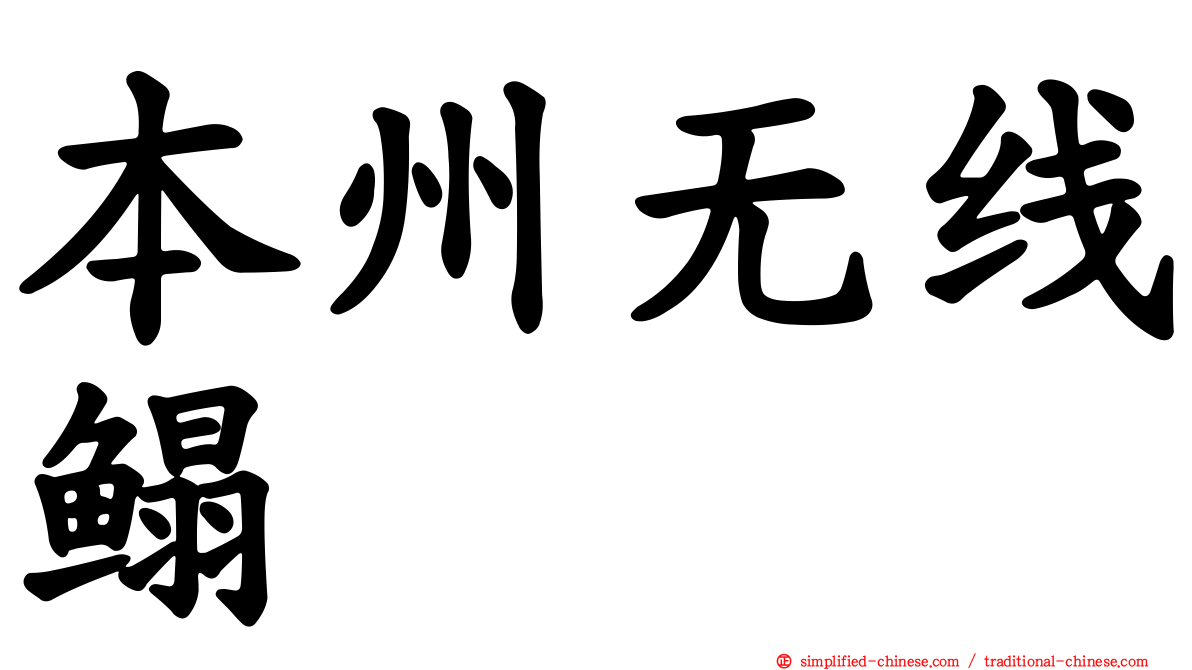 本州无线鳎

㊣ simplified-chinese.com / traditional-chinese.com